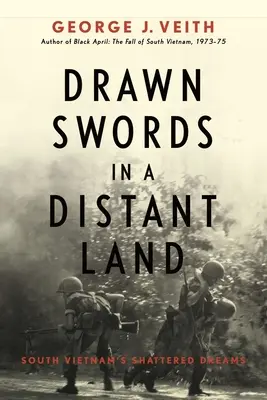 GEORGE J. VEITH

Author of Black April: The Fall of South Vietnam, 1973-75

DRAWN SWORDS IN A DISTANT LAND

SOUTH VIETNAM'S SHATTERED DREAMS